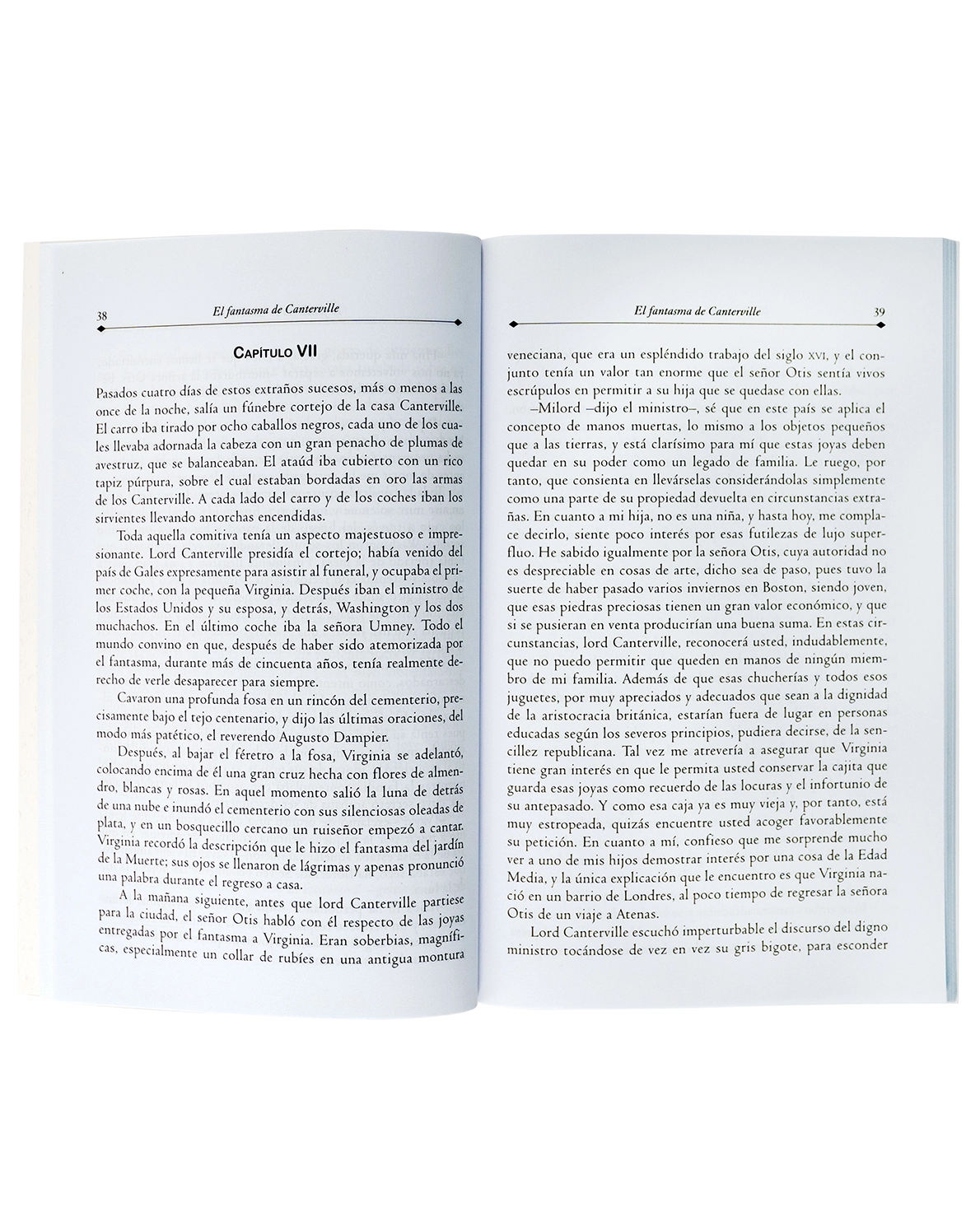 38 El fantasma de Canterville

Capítulo VII

Pasados cuatro días de estos extraños sucesos, más o menos a las once de la noche, salía un fúnebre cortejo de la casa Canterville. El carro iba tirado por ocho caballos negros, cada uno de los cuales llevaba adornada la cabeza con un gran penacho de plumas de avestruz, que se balanceaban. El ataúd iba cubierto con un rico tapiz púrpura, sobre el cual estaban bordadas en oro las armas de los Canterville. A cada lado del carro y de los coches iban los sirvientes llevando antorchas encendidas.

Toda aquella comitiva tenía un aspecto majestuoso e impresionante. Lord Canterville presidía el cortejo; había venido del país de Gales expresamente para asistir al funeral, y ocupaba el primer coche, con la pequeña Virginia. Después iban el ministro de los Estados Unidos y su esposa, y detrás, Washington y los dos muchachos. En el último coche iba la señora Umney. Todo el mundo convino en que, después de haber sido atemorizada por el fantasma, durante más de cincuenta años, tenía realmente derecho de verle desaparecer para siempre.

Cavaron una profunda fosa en un rincón del cementerio, precisamente bajo el tejo centenario, y dijo las últimas oraciones, del modo más patético, el reverendo Augusto Dampier.

Después, al bajar el féretro a la fosa, Virginia se adelantó, colocando encima de él una gran cruz hecha con flores de almendro, blancas y rosas. En aquel momento salió la luna de detrás de una nube e inundó el cementerio con sus silenciosas oleadas de plata, y en un bosquecillo cercano un ruiseñor empezó a cantar. Virginia recordó la descripción que le hizo el fantasma del jardín de la Muerte; sus ojos se llenaron de lágrimas y apenas pronunció una palabra durante el regreso a casa.

A la mañana siguiente, antes que lord Canterville partiese para la ciudad, el señor Otis habló con él respecto de las joyas entregadas por el fantasma a Virginia. Eran soberbias, magníficas, especialmente un collar de rubíes en una antigua montura

El fantasma de Canterville 39

veneciana, que era un espléndido trabajo del siglo XVI, y el conjunto tenía un valor tan enorme que el señor Otis sentía vivos escrúpulos en permitir a su hija que se quedase con ellas.

–Milord –dijo el ministro–, sé que en este país se aplica el concepto de manos muertas, lo mismo a los objetos pequeños que a las tierras, y está clarísimo para mí que estas joyas deben quedar en su poder como un legado de familia. Le ruego, por tanto, que consienta en llevárselas considerándolas simplemente como una parte de su propiedad devuelta en circunstancias extrañas. En cuanto a mi hija, no es una niña, y hasta hoy, me complace decirlo, siente poco interés por esas futilezas de lujo superfluo. He sabido igualmente por la señora Otis, cuya autoridad no es despreciable en cosas de arte, dicho sea de paso, pues tuvo la suerte de haber pasado varios inviernos en Boston, siendo joven, que esas piedras preciosas tienen un gran valor económico, y que si se pusieran en venta producirían una buena suma. En estas circunstancias, lord Canterville, reconocerá usted, indudablemente, que no puedo permitir que queden en manos de ningún miembro de mi familia. Además de que esas chucherías y todos esos juguetes, por muy apreciados y adecuados que sean a la dignidad de la aristocracia británica, estarían fuera de lugar en personas educadas según los severos principios, pudiera decirse, de la sencillez republicana. Tal vez me atrevería a asegurar que Virginia tiene gran interés en que le permita usted conservar la cajita que guarda esas joyas como recuerdo de las locuras y el infortunio de su antepasado. Y como esa caja ya es muy vieja y, por tanto, está muy estropeada, quizás encuentre usted acoger favorablemente su petición. En cuanto a mí, confieso que me sorprende mucho ver a uno de mis hijos demostrar interés por una cosa de la Edad Media, y la única explicación que le encuentro es que Virginia nació en un barrio de Londres, al poco tiempo de regresar la señora Otis de un viaje a Atenas.

Lord Canterville escuchó imperturbable el discurso del digno ministro tocándose de vez en vez su gris bigote, para esconder